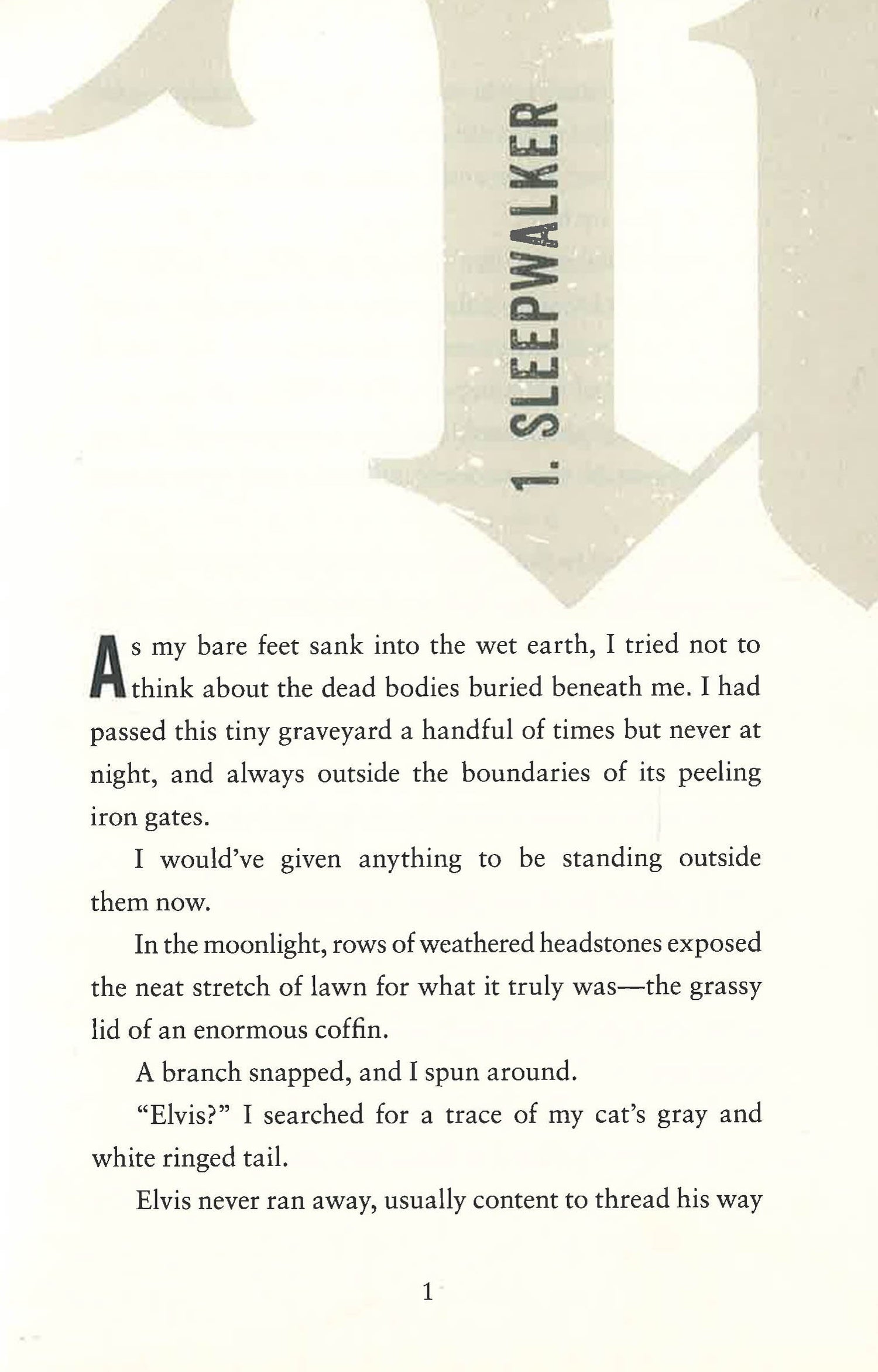 1. SLEEPWALKER

As my bare feet sank into the wet earth, I tried not to think about the dead bodies buried beneath me. I had passed this tiny graveyard a handful of times but never at night, and always outside the boundaries of its peeling iron gates.

I would've given anything to be standing outside them now.

In the moonlight, rows of weathered headstones exposed the neat stretch of lawn for what it truly was—the grassy lid of an enormous coffin.

A branch snapped, and I spun around.

"Elvis?" I searched for a trace of my cat's gray and white ringed tail.

Elvis never ran away, usually content to thread his way

1